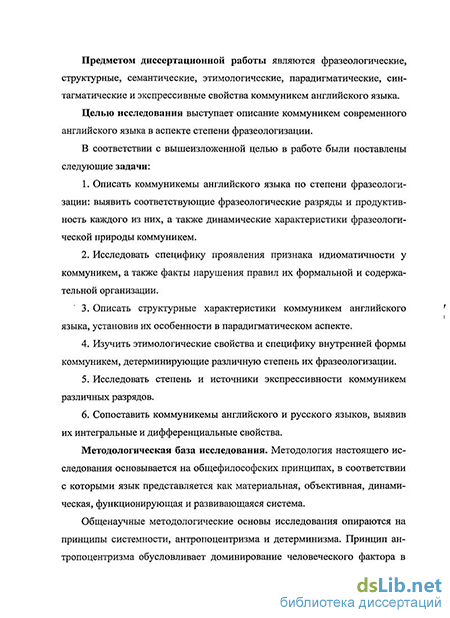 Предметом диссертационной работы являются фразеологические, структурные, семантические, этимологические, парадигматические, синтагматические и экспрессивные свойства коммуникем английского языка.

Целью исследования выступает описание коммуникем современного английского языка в аспекте степени фразеологизации.

В соответствии с вышеизложенной целью в работе были поставлены следующие задачи:

1. Описать коммуникемы английского языка по степени фразеологизации: выявить соответствующие фразеологические разряды и продуктивность каждого из них, а также динамические характеристики фразеологической природы коммуникем.

2. Исследовать специфику проявления признака идиоматичности у коммуникем, а также факты нарушения правил их формальной и содержательной организации.

3. Описать структурные характеристики коммуникем английского языка, установив их особенности в парадигматическом аспекте.

4. Изучить этимологические свойства и специфику внутренней формы коммуникем, детерминирующие различную степень их фразеологизации.

5. Исследовать степень и источники экспрессивности коммуникем различных разрядов.

6. Сопоставить коммуникемы английского и русского языков, выявив их интегральные и дифференциальные свойства.

Методологическая база исследования. Методология настоящего исследования основывается на общефилософских принципах, в соответствии с которыми язык представляется как материальная, объективная, динамическая, функционирующая и развивающаяся система.

Общенаучные методологические основы исследования опираются на принципы системности, антропоцентризма и детерминизма. Принцип антропоцентризма обусловливает доминирование человеческого фактора в

dsLib.net
библиотека диссертаций